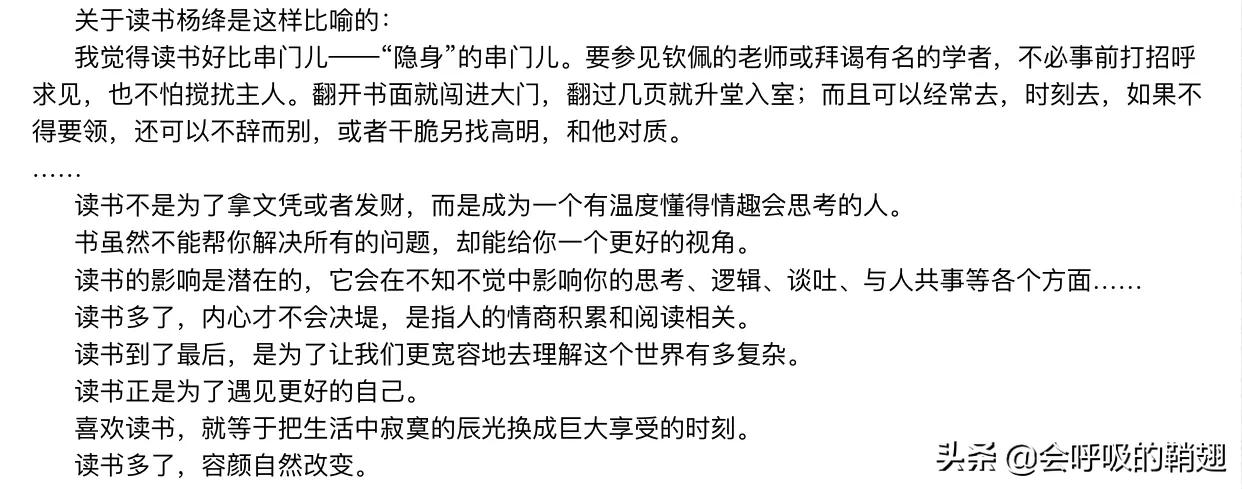 关于读书杨绛是这样比喻的：

我觉得读书好比串门儿——“隐身”的串门儿。要参见钦佩的老师或拜谒有名的学者，不必事前打招呼求见，也不怕搅扰主人。翻开书面就闯进大门，翻过几页就升堂入室；而且可以经常去，时刻去，如果不得要领，还可以不辞而别，或者干脆另找高明，和他对质。

……

读书不是为了拿文凭或者发财，而是成为一个有温度懂得情趣会思考的人。

书虽然不能帮你解决所有的问题，却能给你一个更好的视角。

读书的影响是潜在的，它会在不知不觉中影响你的思考、逻辑、谈吐、与人共事等各个方面……

读书多了，内心才不会决堤，是指人的情商积累和阅读相关。

读书到了最后，是为了让我们更宽容地去理解这个世界有多复杂。

读书正是为了遇见更好的自己。

喜欢读书，就等于把生活中寂寞的辰光换成巨大享受的时刻。

读书多了，容颜自然改变。

头条 @会呼吸的鞘翅